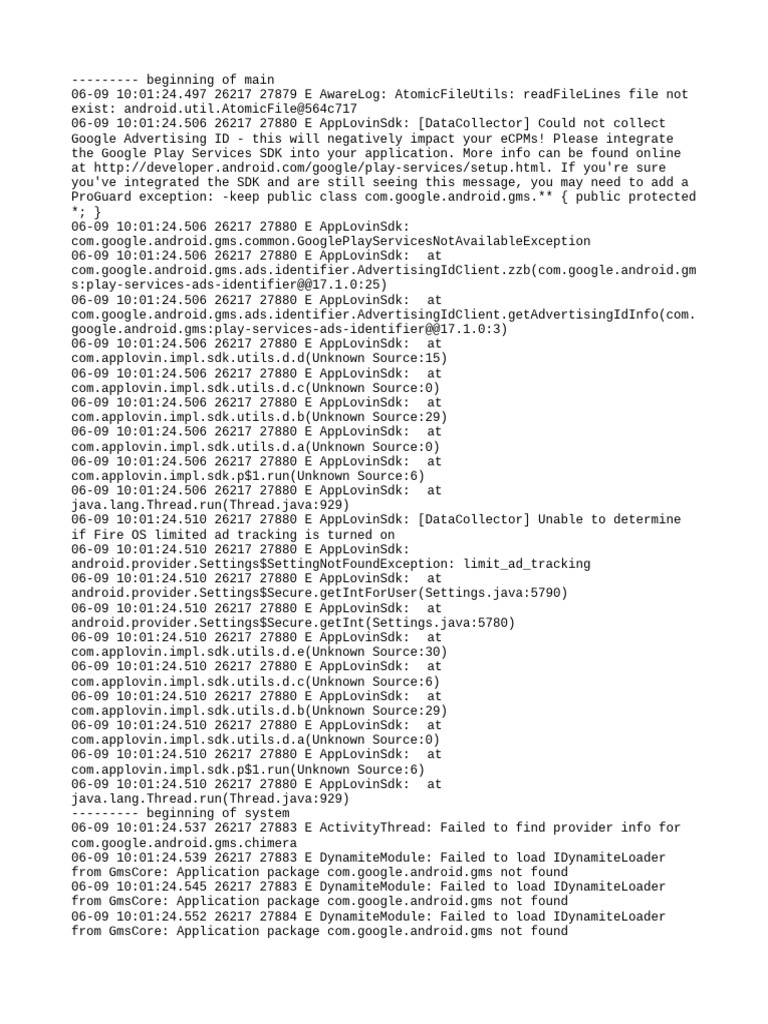 --------- beginning of main
06-09 10:01:24.497 26217 27879 E AwareLog: AtomicFileUtils: readFileLines file not exist: android.util.AtomicFile@564c717
06-09 10:01:24.506 26217 27880 E AppLovinSdk: [DataCollector] Could not collect Google Advertising ID - this will negatively impact your eCPMs! Please integrate the Google Play Services SDK into your application. More info can be found online at http://developer.android.com/google/play-services/setup.html. If you're sure you've integrated the SDK and are still seeing this message, you may need to add a ProGuard exception: -keep public class com.google.android.gms.** { public protected *; }
06-09 10:01:24.506 26217 27880 E AppLovinSdk: com.google.android.gms.common.GooglePlayServicesNotAvailableException
06-09 10:01:24.506 26217 27880 E AppLovinSdk: at com.google.android.gms.ads.identifier.AdvertisingIdClient.zzb(com.google.android.gms:play-services-ads-identifier@@17.1.0:25)
06-09 10:01:24.506 26217 27880 E AppLovinSdk: at com.google.android.gms.ads.identifier.AdvertisingIdClient.getAdvertisingIdInfo(com.google.android.gms:play-services-ads-identifier@@17.1.0:3)
06-09 10:01:24.506 26217 27880 E AppLovinSdk: at com.applovin.impl.sdk.utils.d.d(Unknown Source:15)
06-09 10:01:24.506 26217 27880 E AppLovinSdk: at com.applovin.impl.sdk.utils.d.c(Unknown Source:0)
06-09 10:01:24.506 26217 27880 E AppLovinSdk: at com.applovin.impl.sdk.utils.d.b(Unknown Source:29)
06-09 10:01:24.506 26217 27880 E AppLovinSdk: at com.applovin.impl.sdk.utils.d.a(Unknown Source:0)
06-09 10:01:24.506 26217 27880 E AppLovinSdk: at com.applovin.impl.sdk.p$1.run(Unknown Source:6)
06-09 10:01:24.506 26217 27880 E AppLovinSdk: at java.lang.Thread.run(Thread.java:929)
06-09 10:01:24.510 26217 27880 E AppLovinSdk: [DataCollector] Unable to determine if Fire OS limited ad tracking is turned on
06-09 10:01:24.510 26217 27880 E AppLovinSdk: android.provider.Settings$SettingNotFoundException: limit_ad_tracking
06-09 10:01:24.510 26217 27880 E AppLovinSdk: at android.provider.Settings$Secure.getIntForUser(Settings.java:5790)
06-09 10:01:24.510 26217 27880 E AppLovinSdk: at android.provider.Settings$Secure.getInt(Settings.java:5780)
06-09 10:01:24.510 26217 27880 E AppLovinSdk: at com.applovin.impl.sdk.utils.d.e(Unknown Source:30)
06-09 10:01:24.510 26217 27880 E AppLovinSdk: at com.applovin.impl.sdk.utils.d.c(Unknown Source:6)
06-09 10:01:24.510 26217 27880 E AppLovinSdk: at com.applovin.impl.sdk.utils.d.b(Unknown Source:29)
06-09 10:01:24.510 26217 27880 E AppLovinSdk: at com.applovin.impl.sdk.utils.d.a(Unknown Source:0)
06-09 10:01:24.510 26217 27880 E AppLovinSdk: at com.applovin.impl.sdk.p$1.run(Unknown Source:6)
06-09 10:01:24.510 26217 27880 E AppLovinSdk: at java.lang.Thread.run(Thread.java:929)
--------- beginning of system
06-09 10:01:24.537 26217 27883 E ActivityThread: Failed to find provider info for com.google.android.gms.chimera
06-09 10:01:24.539 26217 27883 E DynamiteModule: Failed to load IDynamiteLoader from GmsCore: Application package com.google.android.gms not found
06-09 10:01:24.545 26217 27883 E DynamiteModule: Failed to load IDynamiteLoader from GmsCore: Application package com.google.android.gms not found
06-09 10:01:24.552 26217 27884 E DynamiteModule: Failed to load IDynamiteLoader from GmsCore: Application package com.google.android.gms not found